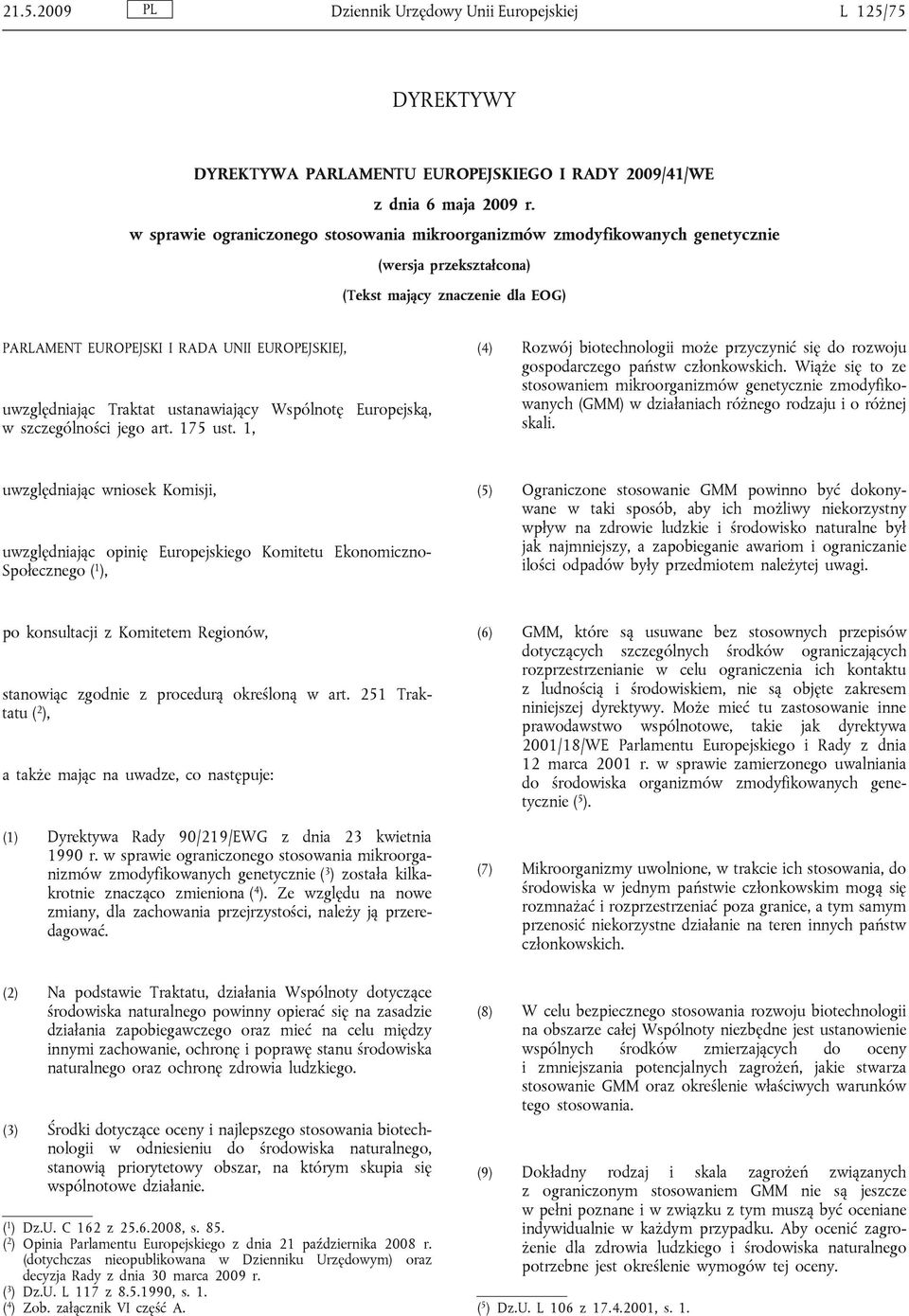 21.5.2009 PL Dziennik Urzędowy Unii Europejskiej L 125/75

DYREKTYWY

DYREKTYWA PARLAMENTU EUROPEJSKIEGO I RADY 2009/41/WE

z dnia 6 maja 2009 r.

w sprawie ograniczonego stosowania mikroorganizmów zmodyfikowanych genetycznie

(wersja przekształcona)

(Tekst mający znaczenie dla EOG)

PARLAMENT EUROPEJSKI I RADA UNII EUROPEJSKIEJ,

uwzględniając Traktat ustanawiający Wspólnotę Europejską, w szczególności jego art. 175 ust. 1,

uwzględniając wniosek Komisji,

uwzględniając opinię Europejskiego Komitetu Ekonomiczno-Społecznego ($^1$),

po konsultacji z Komitetem Regionów,

stanowiąc zgodnie z procedurą określoną w art. 251 Traktatu ($^2$),

a także mając na uwadze, co następuje:

(1) Dyrektywa Rady 90/219/EWG z dnia 23 kwietnia 1990 r. w sprawie ograniczonego stosowania mikroorganizmów zmodyfikowanych genetycznie ($^3$) została kilkakrotnie znacząco zmieniona ($^4$). Ze względu na nowe zmiany, dla zachowania przejrzystości, należy ją przeredagować.

(2) Na podstawie Traktatu, działania Wspólnoty dotyczące środowiska naturalnego powinny opierać się na zasadzie działania zapobiegawczego oraz mieć na celu między innymi zachowanie, ochronę i poprawę stanu środowiska naturalnego oraz ochronę zdrowia ludzkiego.

(3) Środki dotyczące oceny i najlepszego stosowania biotechnologii w odniesieniu do środowiska naturalnego, stanowią priorytetowy obszar, na którym skupia się wspólnotowe działanie.

($^1$) Dz.U. C 162 z 25.6.2008, s. 85.
($^2$) Opinia Parlamentu Europejskiego z dnia 21 października 2008 r. (dotychczas nieopublikowana w Dzienniku Urzędowym) oraz decyzja Rady z dnia 30 marca 2009 r.
($^3$) Dz.U. L 117 z 8.5.1990, s. 1.
($^4$) Zob. załącznik VI część A.

(4) Rozwój biotechnologii może przyczynić się do rozwoju gospodarczego państw członkowskich. Wiąże się to ze stosowaniem mikroorganizmów genetycznie zmodyfikowanych (GMM) w działaniach różnego rodzaju i o różnej skali.

(5) Ograniczone stosowanie GMM powinno być dokonywane w taki sposób, aby ich możliwy niekorzystny wpływ na zdrowie ludzkie i środowisko naturalne był jak najmniejszy, a zapobieganie awariom i ograniczanie ilości odpadów były przedmiotem należytej uwagi.

(6) GMM, które są usuwane bez stosownych przepisów dotyczących szczególnych środków ograniczających rozprzestrzenianie w celu ograniczenia ich kontaktu z ludnością i środowiskiem, nie są objęte zakresem niniejszej dyrektywy. Może mieć tu zastosowanie inne prawodawstwo wspólnotowe, takie jak dyrektywa 2001/18/WE Parlamentu Europejskiego i Rady z dnia 12 marca 2001 r. w sprawie zamierzonego uwalniania do środowiska organizmów zmodyfikowanych genetycznie ($^5$).

(7) Mikroorganizmy uwolnione, w trakcie ich stosowania, do środowiska w jednym państwie członkowskim mogą się rozmnażać i rozprzestrzeniać poza granice, a tym samym przenosić niekorzystne działanie na teren innych państw członkowskich.

(8) W celu bezpiecznego stosowania rozwoju biotechnologii na obszarze całej Wspólnoty niezbędne jest ustanowienie wspólnych środków zmierzających do oceny i zmniejszania potencjalnych zagrożeń, jakie stwarza stosowanie GMM oraz określenie właściwych warunków tego stosowania.

(9) Dokładny rodzaj i skala zagrożeń związanych z ograniczonym stosowaniem GMM nie są jeszcze w pełni poznane i w związku z tym muszą być oceniane indywidualnie w każdym przypadku. Aby ocenić zagrożenie dla zdrowia ludzkiego i środowiska naturalnego potrzebne jest określenie wymogów tej oceny.

($^5$) Dz.U. L 106 z 17.4.2001, s. 1.